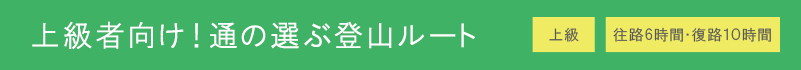 上級者向け！通の選ぶ登山ルート

上級

往路6時間･復路10時間